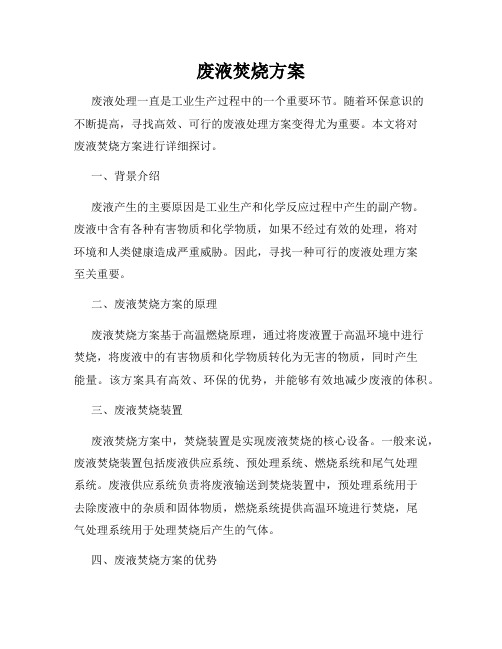 废液焚烧方案

废液处理一直是工业生产过程中的一个重要环节。随着环保意识的不断提高，寻找高效、可行的废液处理方案变得尤为重要。本文将对废液焚烧方案进行详细探讨。

一、背景介绍

废液产生的主要原因是工业生产和化学反应过程中产生的副产物。废液中含有各种有害物质和化学物质，如果不经过有效的处理，将对环境和人类健康造成严重威胁。因此，寻找一种可行的废液处理方案至关重要。

二、废液焚烧方案的原理

废液焚烧方案基于高温燃烧原理，通过将废液置于高温环境中进行焚烧，将废液中的有害物质和化学物质转化为无害的物质，同时产生能量。该方案具有高效、环保的优势，并能够有效地减少废液的体积。

三、废液焚烧装置

废液焚烧方案中，焚烧装置是实现废液焚烧的核心设备。一般来说，废液焚烧装置包括废液供应系统、预处理系统、燃烧系统和尾气处理系统。废液供应系统负责将废液输送到焚烧装置中，预处理系统用于去除废液中的杂质和固体物质，燃烧系统提供高温环境进行焚烧，尾气处理系统用于处理焚烧后产生的气体。

四、废液焚烧方案的优势